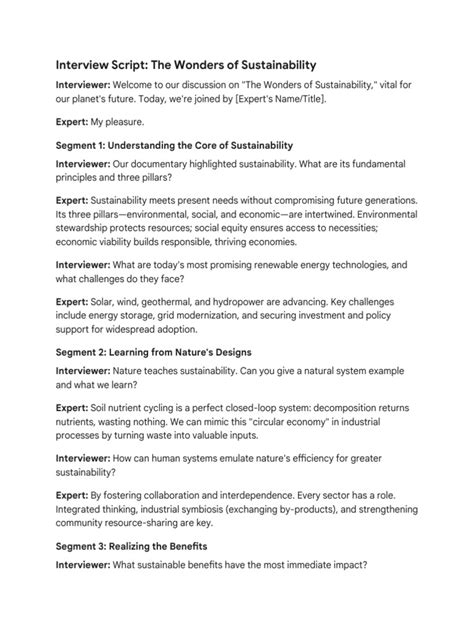 Interview Script: The Wonders of Sustainability

Interviewer: Welcome to our discussion on "The Wonders of Sustainability," vital for our planet's future. Today, we're joined by [Expert's Name/Title].

Expert: My pleasure.

Segment 1: Understanding the Core of Sustainability

Interviewer: Our documentary highlighted sustainability. What are its fundamental principles and three pillars?

Expert: Sustainability meets present needs without compromising future generations. Its three pillars—environmental, social, and economic—are intertwined. Environmental stewardship protects resources; social equity ensures access to necessities; economic viability builds responsible, thriving economies.

Interviewer: What are today's most promising renewable energy technologies, and what challenges do they face?

Expert: Solar, wind, geothermal, and hydropower are advancing. Key challenges include energy storage, grid modernization, and securing investment and policy support for widespread adoption.

Segment 2: Learning from Nature's Designs

Interviewer: Nature teaches sustainability. Can you give a natural system example and what we learn?

Expert: Soil nutrient cycling is a perfect closed-loop system: decomposition returns nutrients, wasting nothing. We can mimic this "circular economy" in industrial processes by turning waste into valuable inputs.

Interviewer: How can human systems emulate nature's efficiency for greater sustainability?

Expert: By fostering collaboration and interdependence. Every sector has a role. Integrated thinking, industrial symbiosis (exchanging by-products), and strengthening community resource-sharing are key.

Segment 3: Realizing the Benefits

Interviewer: What sustainable benefits have the most immediate impact?